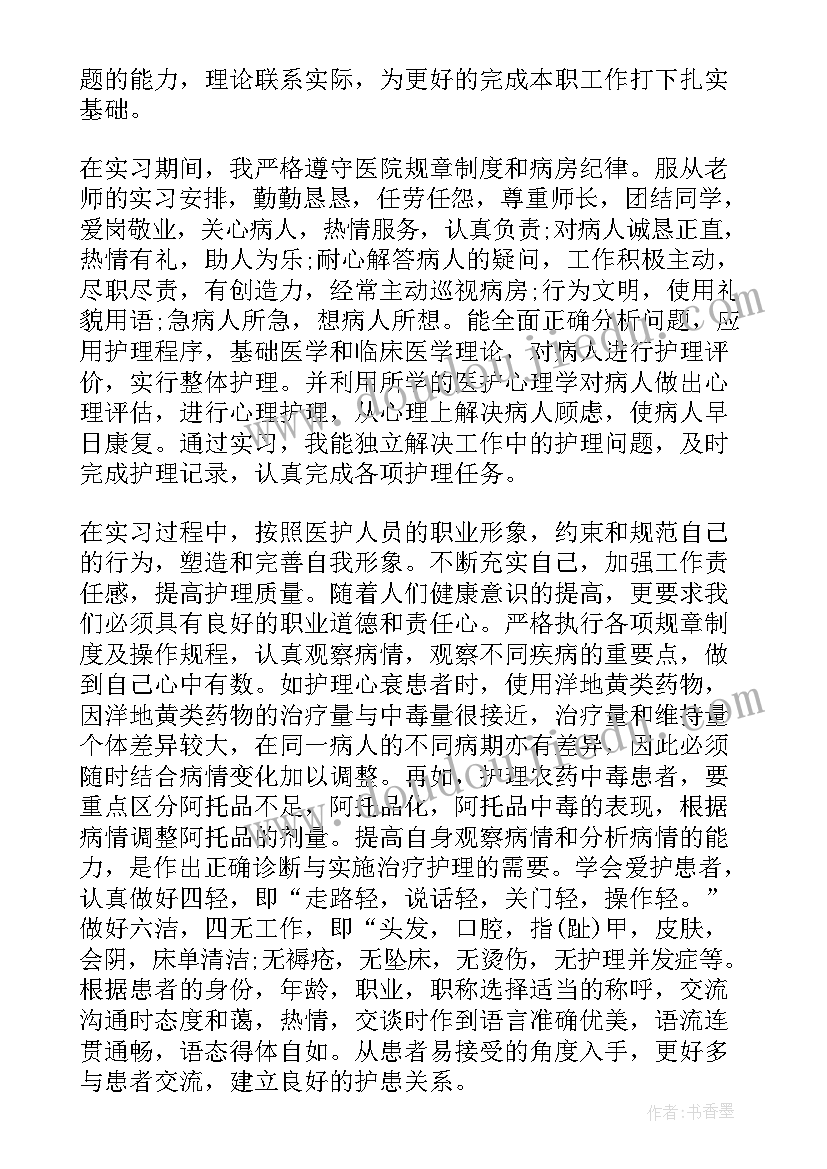 题的能力，理论联系实际，为更好的完成本职工作打下扎实基础。

在实习期间，我严格遵守医院规章制度和病房纪律。服从老师的实习安排，勤勤恳恳，任劳任怨，尊重师长，团结同学，爱岗敬业，关心病人，热情服务，认真负责;对病人诚恳正直，热情有礼，助人为乐;耐心解答病人的疑问，工作积极主动，尽职尽责，有创造力，经常主动巡视病房;行为文明，使用礼貌用语;急病人所急，想病人所想。能全面正确分析问题，应用护理程序，基础医学和临床医学理论，对病人进行护理评价，实行整体护理。并利用所学的医护心理学对病人做出心理评估，进行心理护理，从心理上解决病人顾虑，使病人早日康复。通过实习，我能独立解决工作中的护理问题，及时完成护理记录，认真完成各项护理任务。

在实习过程中，按照医护人员的职业形象，约束和规范自己的行为，塑造和完善自我形象。不断充实自己，加强工作责任感，提高护理质量。随着人们健康意识的提高，更要求我们必须具有良好的职业道德和责任心。严格执行各项规章制度及操作规程，认真观察病情，观察不同疾病的重要点，做到自己心中有数。如护理心衰患者时，使用洋地黄类药物，因洋地黄类药物的治疗量与中毒量很接近，治疗量和维持量个体差异较大，在同一病人的不同病期亦有差异，因此必须随时结合病情变化加以调整。再如，护理农药中毒患者，要重点区分阿托品不足，阿托品化，阿托品中毒的表现，根据病情调整阿托品的剂量。提高自身观察病情和分析病情的能力，是作出正确诊断与实施治疗护理的需要。学会爱护患者，认真做好四轻，即“走路轻，说话轻，关门轻，操作轻。”做好六洁，四无工作，即“头发，口腔，指(趾)甲，皮肤，会阴，床单清洁;无褥疮，无坠床，无烫伤，无护理并发症等。根据患者的身份，年龄，职业，职称选择适当的称呼，交流沟通时态度和蔼，热情，交谈时作到语言准确优美，语流连贯通畅，语态得体自如。从患者易接受的角度入手，更好多与患者交流，建立良好的护患关系。

作者：书香墨